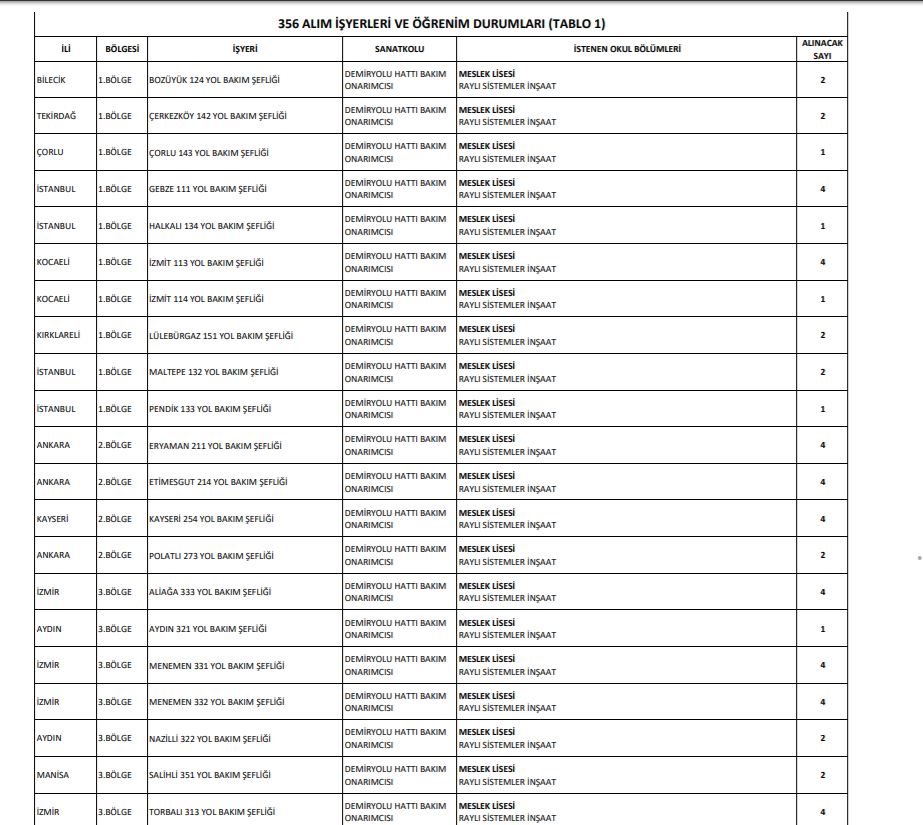 356 ALIM İŞYERLERİ VE ÖĞRENİM DURUMLARI (TABLO 1)

| İLİ | BÖLGESİ | İŞYERİ | SANATKOLU | İSTENEN OKUL BÖLÜMLERİ | ALINACAK SAYI |
|---|---|---|---|---|---|
| BİLECİK | 1.BÖLGE | BOZÜYÜK 124 YOL BAKIM ŞEFLİĞİ | DEMİRYOLU HATTI BAKIM ONARIMCISI | MESLEK LİSESİ RAYLI SİSTEMLER İNŞAAT | 2 |
| TEKİRDAĞ | 1.BÖLGE | ÇERKEZKÖY 142 YOL BAKIM ŞEFLİĞİ | DEMİRYOLU HATTI BAKIM ONARIMCISI | MESLEK LİSESİ RAYLI SİSTEMLER İNŞAAT | 2 |
| ÇORLU | 1.BÖLGE | ÇORLU 143 YOL BAKIM ŞEFLİĞİ | DEMİRYOLU HATTI BAKIM ONARIMCISI | MESLEK LİSESİ RAYLI SİSTEMLER İNŞAAT | 1 |
| İSTANBUL | 1.BÖLGE | GEBZE 111 YOL BAKIM ŞEFLİĞİ | DEMİRYOLU HATTI BAKIM ONARIMCISI | MESLEK LİSESİ RAYLI SİSTEMLER İNŞAAT | 4 |
| İSTANBUL | 1.BÖLGE | HALKALI 134 YOL BAKIM ŞEFLİĞİ | DEMİRYOLU HATTI BAKIM ONARIMCISI | MESLEK LİSESİ RAYLI SİSTEMLER İNŞAAT | 1 |
| KOCAELİ | 1.BÖLGE | İZMİT 113 YOL BAKIM ŞEFLİĞİ | DEMİRYOLU HATTI BAKIM ONARIMCISI | MESLEK LİSESİ RAYLI SİSTEMLER İNŞAAT | 4 |
| KOCAELİ | 1.BÖLGE | İZMİT 114 YOL BAKIM ŞEFLİĞİ | DEMİRYOLU HATTI BAKIM ONARIMCISI | MESLEK LİSESİ RAYLI SİSTEMLER İNŞAAT | 1 |
| KIRKLARELİ | 1.BÖLGE | LÜLEBÜRGAZ 151 YOL BAKIM ŞEFLİĞİ | DEMİRYOLU HATTI BAKIM ONARIMCISI | MESLEK LİSESİ RAYLI SİSTEMLER İNŞAAT | 2 |
| İSTANBUL | 1.BÖLGE | MALTEPE 132 YOL BAKIM ŞEFLİĞİ | DEMİRYOLU HATTI BAKIM ONARIMCISI | MESLEK LİSESİ RAYLI SİSTEMLER İNŞAAT | 2 |
| İSTANBUL | 1.BÖLGE | PENDİK 133 YOL BAKIM ŞEFLİĞİ | DEMİRYOLU HATTI BAKIM ONARIMCISI | MESLEK LİSESİ RAYLI SİSTEMLER İNŞAAT | 1 |
| ANKARA | 2.BÖLGE | ERYAMAN 211 YOL BAKIM ŞEFLİĞİ | DEMİRYOLU HATTI BAKIM ONARIMCISI | MESLEK LİSESİ RAYLI SİSTEMLER İNŞAAT | 4 |
| ANKARA | 2.BÖLGE | ETİMESGUT 214 YOL BAKIM ŞEFLİĞİ | DEMİRYOLU HATTI BAKIM ONARIMCISI | MESLEK LİSESİ RAYLI SİSTEMLER İNŞAAT | 4 |
| KAYSERİ | 2.BÖLGE | KAYSERİ 254 YOL BAKIM ŞEFLİĞİ | DEMİRYOLU HATTI BAKIM ONARIMCISI | MESLEK LİSESİ RAYLI SİSTEMLER İNŞAAT | 4 |
| ANKARA | 2.BÖLGE | POLATLI 273 YOL BAKIM ŞEFLİĞİ | DEMİRYOLU HATTI BAKIM ONARIMCISI | MESLEK LİSESİ RAYLI SİSTEMLER İNŞAAT | 2 |
| İZMİR | 3.BÖLGE | ALİAĞA 333 YOL BAKIM ŞEFLİĞİ | DEMİRYOLU HATTI BAKIM ONARIMCISI | MESLEK LİSESİ RAYLI SİSTEMLER İNŞAAT | 4 |
| AYDIN | 3.BÖLGE | AYDIN 321 YOL BAKIM ŞEFLİĞİ | DEMİRYOLU HATTI BAKIM ONARIMCISI | MESLEK LİSESİ RAYLI SİSTEMLER İNŞAAT | 1 |
| İZMİR | 3.BÖLGE | MENEMEN 331 YOL BAKIM ŞEFLİĞİ | DEMİRYOLU HATTI BAKIM ONARIMCISI | MESLEK LİSESİ RAYLI SİSTEMLER İNŞAAT | 4 |
| İZMİR | 3.BÖLGE | MENEMEN 332 YOL BAKIM ŞEFLİĞİ | DEMİRYOLU HATTI BAKIM ONARIMCISI | MESLEK LİSESİ RAYLI SİSTEMLER İNŞAAT | 4 |
| AYDIN | 3.BÖLGE | NAZİLLİ 322 YOL BAKIM ŞEFLİĞİ | DEMİRYOLU HATTI BAKIM ONARIMCISI | MESLEK LİSESİ RAYLI SİSTEMLER İNŞAAT | 2 |
| MANİSA | 3.BÖLGE | SALİHLİ 351 YOL BAKIM ŞEFLİĞİ | DEMİRYOLU HATTI BAKIM ONARIMCISI | MESLEK LİSESİ RAYLI SİSTEMLER İNŞAAT | 2 |
| İZMİR | 3.BÖLGE | TORBALI 313 YOL BAKIM ŞEFLİĞİ | DEMİRYOLU HATTI BAKIM ONARIMCISI | MESLEK LİSESİ RAYLI SİSTEMLER İNŞAAT | 4 |